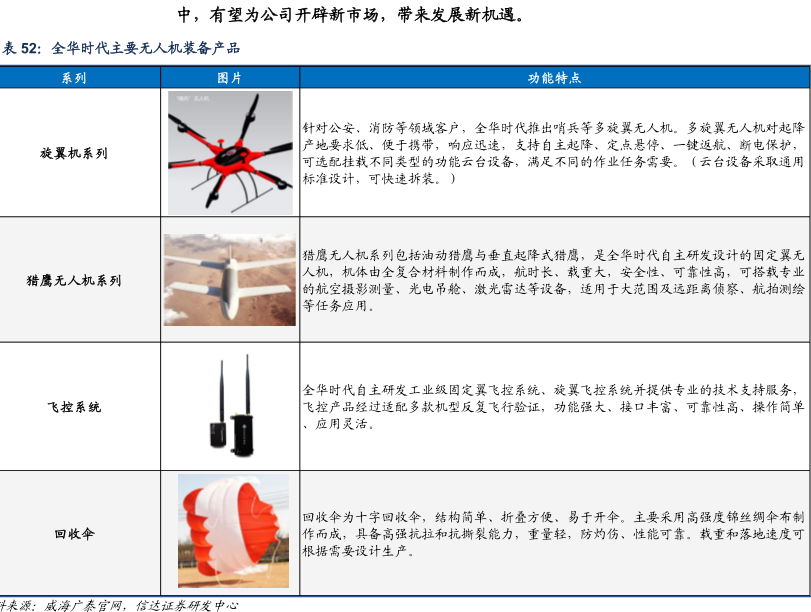 中，有望为公司开辟新市场，带来发展新机遇。

表 52：全华时代主要无人机装备产品

| 系列 | 图片 | 功能特点 |
|---|---|---|
| 旋翼机系列 | "哨兵" 无人机 | 针对公安、消防等领域客户，全华时代推出哨兵等多旋翼无人机。多旋翼无人机对起降产地要求低、便于携带，响应迅速，支持自主起降、定点悬停、一键返航、断电保护，可选配挂载不同类型的功能云台设备，满足不同的作业任务需要。（云台设备采取通用标准设计，可快速拆装。） |
| 猎鹰无人机系列 | | 猎鹰无人机系列包括油动猎鹰与垂直起降式猎鹰，是全华时代自主研发设计的固定翼无人机，机体由全复合材料制作而成，航时长、载重大，安全性、可靠性高，可搭载专业的航空摄影测量、光电吊舱、激光雷达等设备，适用于大范围及远距离侦察、航拍测绘等任务应用。 |
| 飞控系统 | | 全华时代自主研发工业级固定翼飞控系统、旋翼飞控系统并提供专业的技术支持服务，飞控产品经过适配多款机型反复飞行验证，功能强大、接口丰富、可靠性高、操作简单、应用灵活。 |
| 回收伞 | | 回收伞为十字回收伞，结构简单、折叠方便、易于开伞。主要采用高强度锦丝绸伞布制作而成，具备高强抗拉和抗撕裂能力，重量轻，防灼伤、性能可靠。载重和落地速度可根据需要设计生产。 |

料来源：威海广泰官网，信达证券研发中心